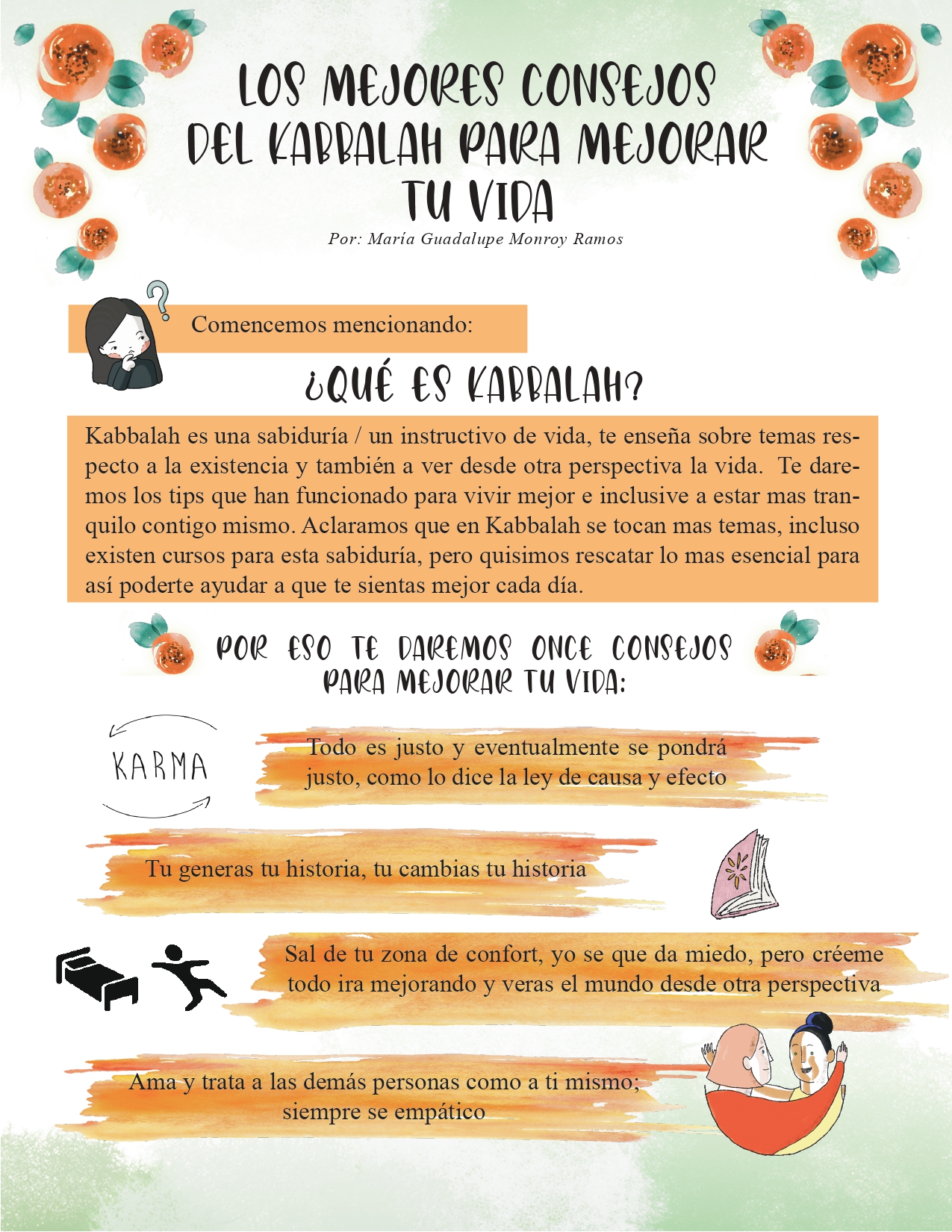 LOS MEJORES CONSEJOS DEL KABBALAH PARA MEJORAR TU VIDA

Por: María Guadalupe Monroy Ramos

Comencemos mencionando:

¿QUÉ ES KABBALAH?

Kabbalah es una sabiduría / un instructivo de vida, te enseña sobre temas respecto a la existencia y también a ver desde otra perspectiva la vida. Te daremos los tips que han funcionado para vivir mejor e inclusive a estar mas tranquilo contigo mismo. Aclaramos que en Kabbalah se tocan mas temas, incluso existen cursos para esta sabiduría, pero quisimos rescatar lo mas esencial para así poderte ayudar a que te sientas mejor cada día.

POR ESO TE DAREMOS ONCE CONSEJOS PARA MEJORAR TU VIDA:

KARMA

Todo es justo y eventualmente se pondrá justo, como lo dice la ley de causa y efecto

Tu generas tu historia, tu cambias tu historia

Sal de tu zona de confort, yo se que da miedo, pero créeme todo ira mejorando y veras el mundo desde otra perspectiva

Ama y trata a las demás personas como a ti mismo; siempre se empático